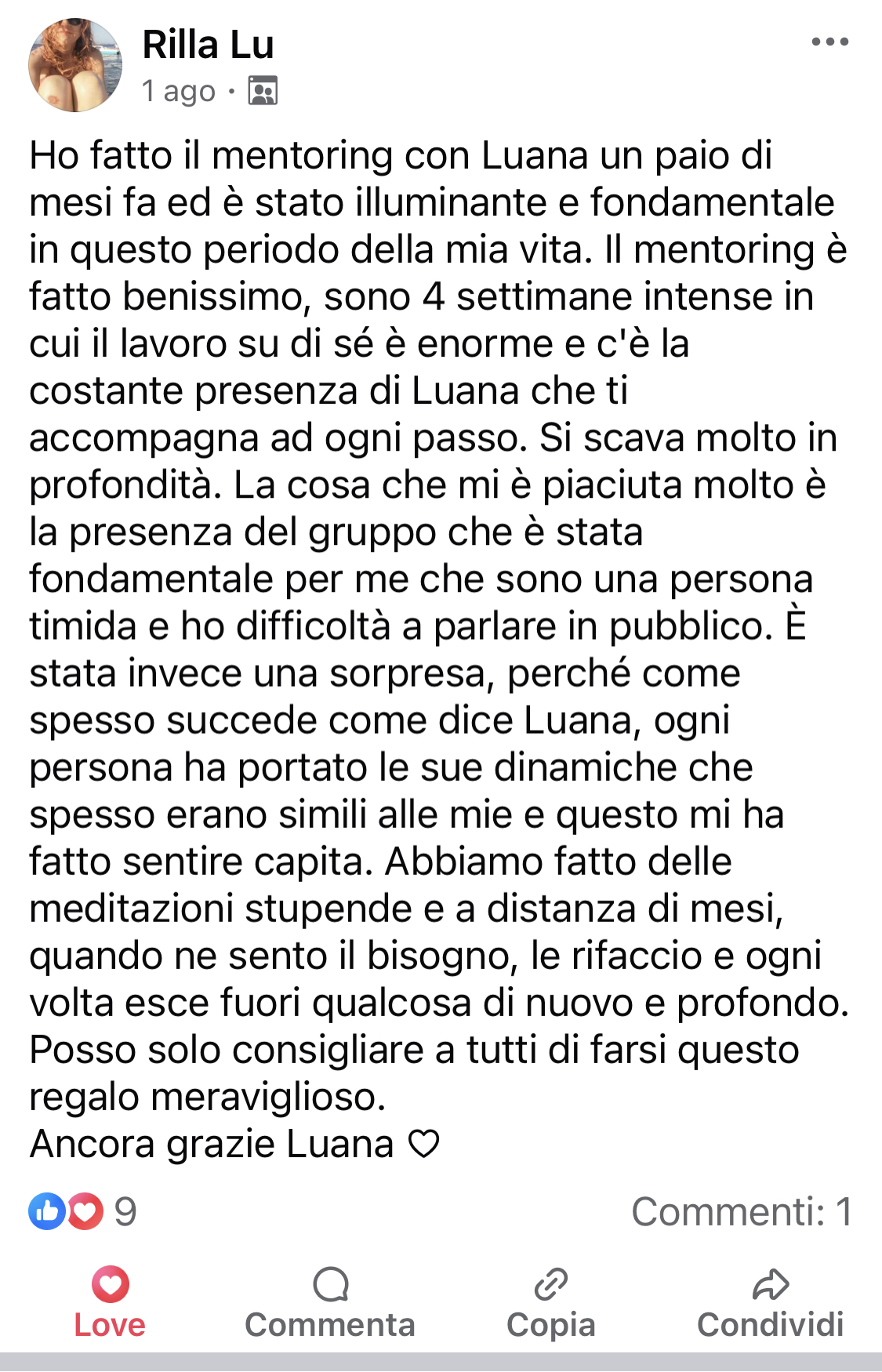 Rilla Lu
1 ago ·

Ho fatto il mentoring con Luana un paio di mesi fa ed è stato illuminante e fondamentale in questo periodo della mia vita. Il mentoring è fatto benissimo, sono 4 settimane intense in cui il lavoro su di sé è enorme e c'è la costante presenza di Luana che ti accompagna ad ogni passo. Si scava molto in profondità. La cosa che mi è piaciuta molto è la presenza del gruppo che è stata fondamentale per me che sono una persona timida e ho difficoltà a parlare in pubblico. È stata invece una sorpresa, perché come spesso succede come dice Luana, ogni persona ha portato le sue dinamiche che spesso erano simili alle mie e questo mi ha fatto sentire capita. Abbiamo fatto delle meditazioni stupende e a distanza di mesi, quando ne sento il bisogno, le rifaccio e ogni volta esce fuori qualcosa di nuovo e profondo. Posso solo consigliare a tutti di farsi questo regalo meraviglioso.
Ancora grazie Luana ♡

9
Commenti: 1

Love
Commenta
Copia
Condividi